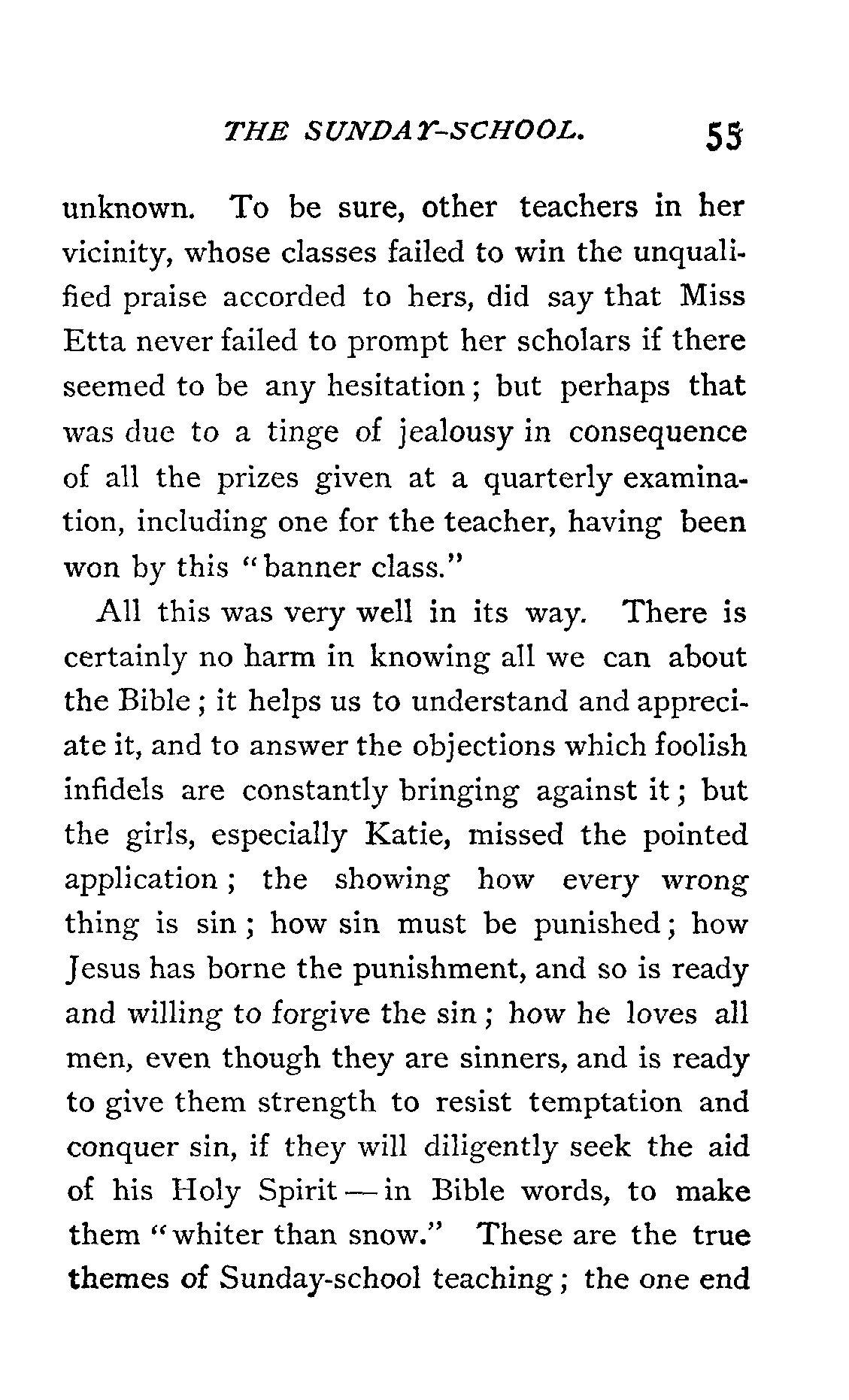 THE SUNDAY-SCHOOL. 55

unknown. To be sure, other teachers in her vicinity, whose classes failed to win the unqualified praise accorded to hers, did say that Miss Etta never failed to prompt her scholars if there seemed to be any hesitation; but perhaps that was due to a tinge of jealousy in consequence of all the prizes given at a quarterly examination, including one for the teacher, having been won by this "banner class."

All this was very well in its way. There is certainly no harm in knowing all we can about the Bible; it helps us to understand and appreciate it, and to answer the objections which foolish infidels are constantly bringing against it; but the girls, especially Katie, missed the pointed application; the showing how every wrong thing is sin; how sin must be punished; how Jesus has borne the punishment, and so is ready and willing to forgive the sin; how he loves all men, even though they are sinners, and is ready to give them strength to resist temptation and conquer sin, if they will diligently seek the aid of his Holy Spirit — in Bible words, to make them "whiter than snow." These are the true themes of Sunday-school teaching; the one end